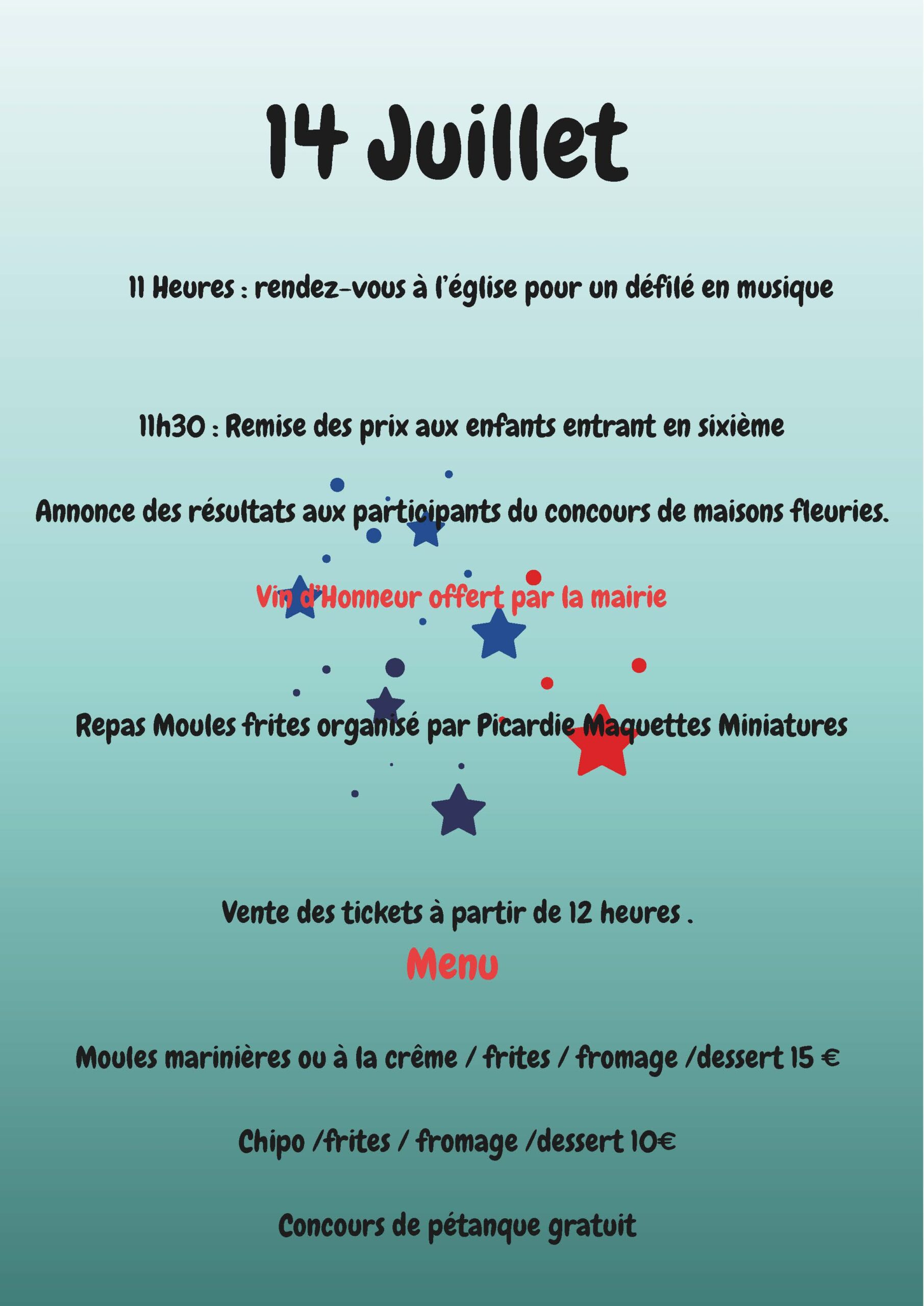 14 Juillet

11 Heures : rendez-vous à l'église pour un défilé en musique

11h30 : Remise des prix aux enfants entrant en sixième

Annonce des résultats aux participants du concours de maisons fleuries.

Vin d'Honneur offert par la mairie

Repas Moules frites organisé par Picardie Maquettes Miniatures

Vente des tickets à partir de 12 heures .

Menu

Moules marinières ou à la crème / frites / fromage /dessert 15 €

Chipo /frites / fromage /dessert 10€

Concours de pétanque gratuit